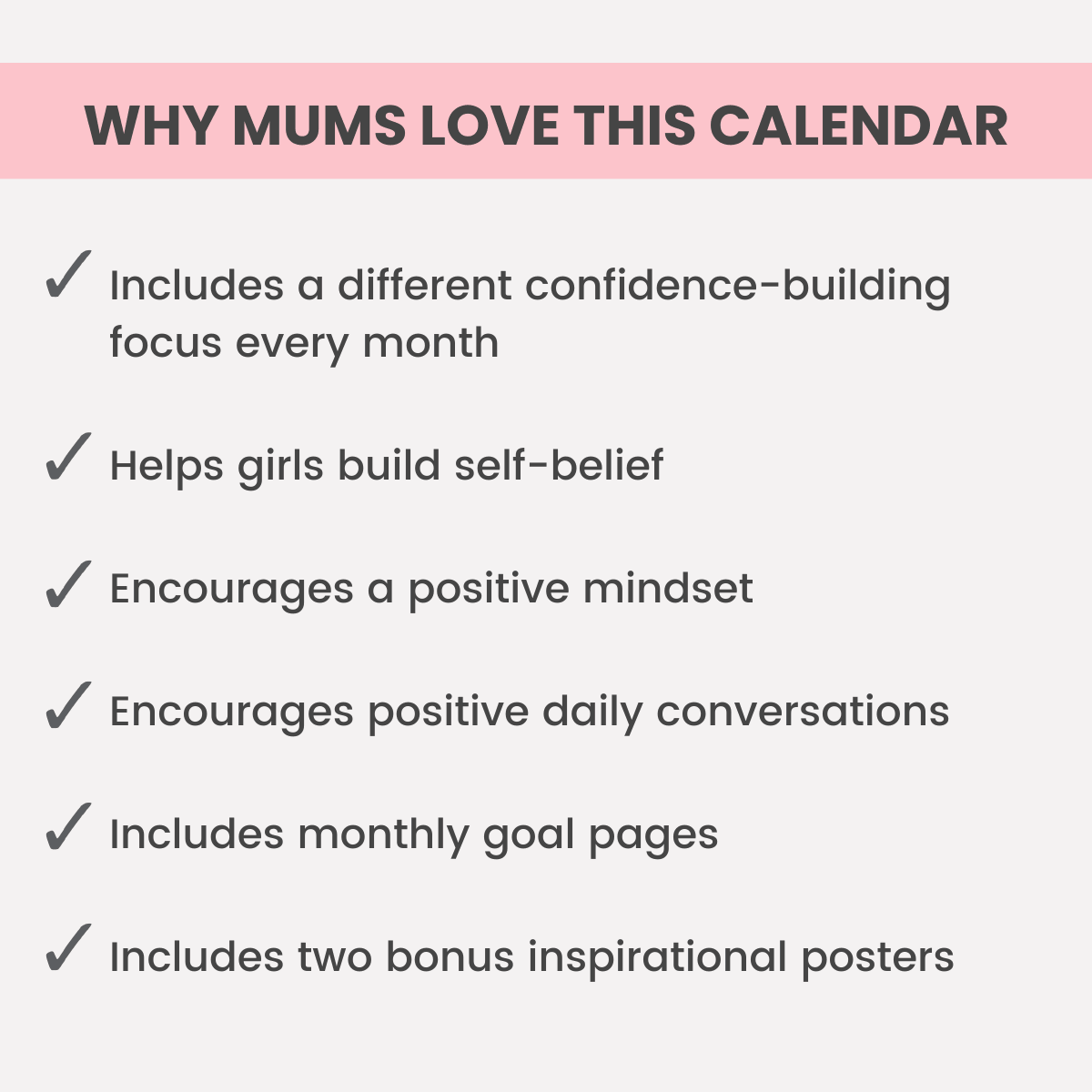 WHY MUMS LOVE THIS CALENDAR

✓ Includes a different confidence-building focus every month

✓ Helps girls build self-belief

✓ Encourages a positive mindset

✓ Encourages positive daily conversations

✓ Includes monthly goal pages

✓ Includes two bonus inspirational posters